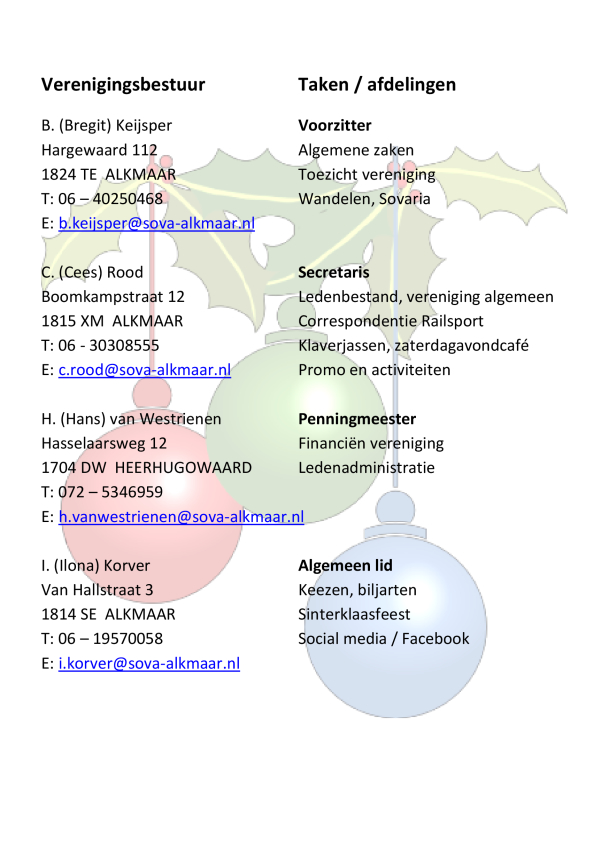 Verenigingsbestuur

B. (Bregit) Keijsper
Hargewaard 112
1824 TE ALKMAAR
T: 06 – 40250468
E: b.keijsper@sova-alkmaar.nl

C. (Cees) Rood
Boomkampstraat 12
1815 XM ALKMAAR
T: 06 - 30308555
E: c.rood@sova-alkmaar.nl

H. (Hans) van Westrienen
Hasselaarsweg 12
1704 DW HEERHUGOWAARD
T: 072 – 5346959
E: h.vanwestrienen@sova-alkmaar.nl

I. (Ilona) Korver
Van Hallstraat 3
1814 SE ALKMAAR
T: 06 – 19570058
E: i.korver@sova-alkmaar.nl

Taken / afdelingen

Voorzitter
Algemene zaken
Toezicht vereniging
Wandelen, Sovaria

Secretaris
Ledenbestand, vereniging algemeen
Correspondentie Railsport
Klaverjassen, zaterdagavondcafé
Promo en activiteiten

Penningmeester
Financiën vereniging
Ledenadministratie

Algemeen lid
Keezen, biljarten
Sinterklaasfeest
Social media / Facebook